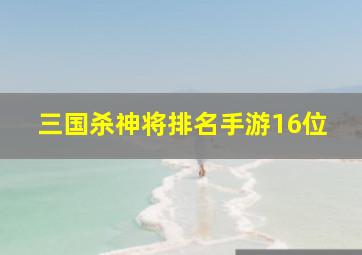 三国杀神将排名手游16位